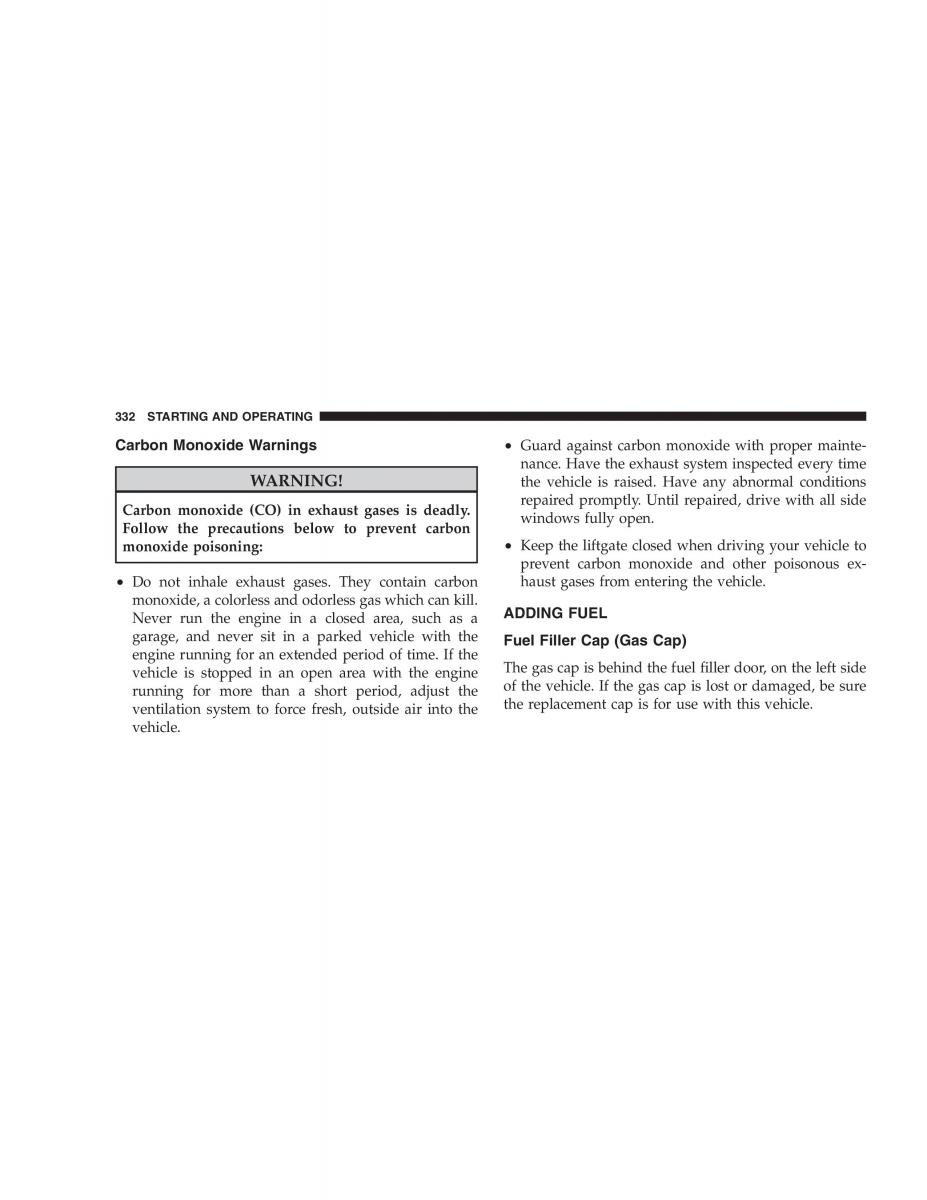 332 STARTING AND OPERATING

Carbon Monoxide Warnings

WARNING!

Carbon monoxide (CO) in exhaust gases is deadly. Follow the precautions below to prevent carbon monoxide poisoning:

• Do not inhale exhaust gases. They contain carbon monoxide, a colorless and odorless gas which can kill. Never run the engine in a closed area, such as a garage, and never sit in a parked vehicle with the engine running for an extended period of time. If the vehicle is stopped in an open area with the engine running for more than a short period, adjust the ventilation system to force fresh, outside air into the vehicle.

• Guard against carbon monoxide with proper maintenance. Have the exhaust system inspected every time the vehicle is raised. Have any abnormal conditions repaired promptly. Until repaired, drive with all side windows fully open.

• Keep the liftgate closed when driving your vehicle to prevent carbon monoxide and other poisonous exhaust gases from entering the vehicle.

ADDING FUEL

Fuel Filler Cap (Gas Cap)

The gas cap is behind the fuel filler door, on the left side of the vehicle. If the gas cap is lost or damaged, be sure the replacement cap is for use with this vehicle.